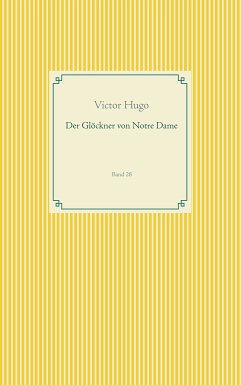 Victor Hugo

Der Glöckner von Notre Dame

Band 28